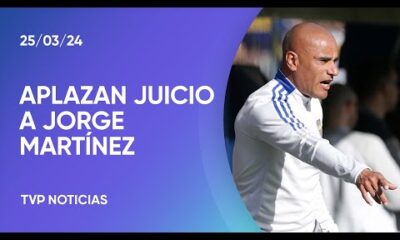 25/03/24

APLAZAN JUICIO A JORGE MARTÍNEZ

TVP NOTICIAS